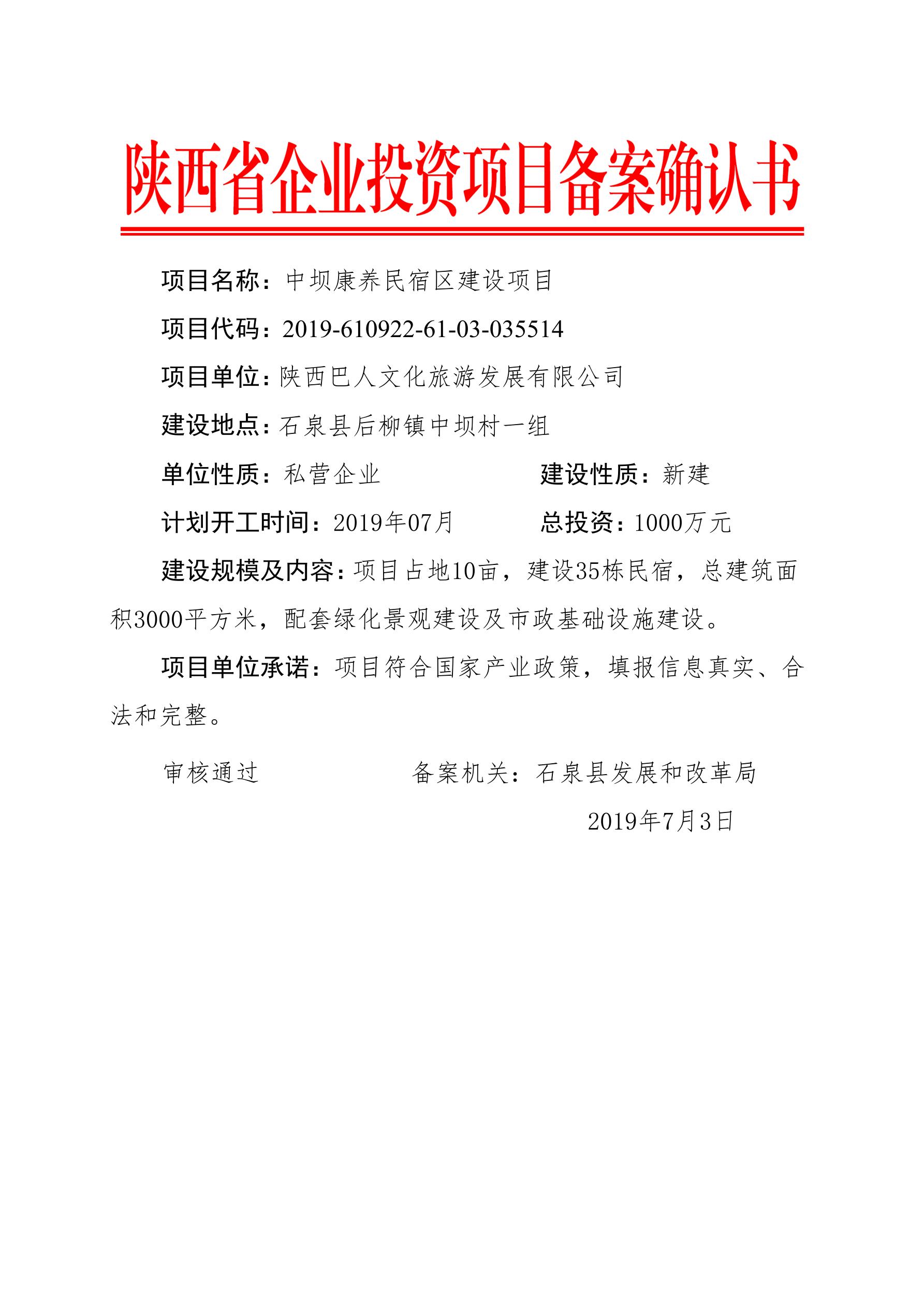 陕西省企业投资项目备案确认书

项目名称：中坝康养民宿区建设项目

项目代码：2019-610922-61-03-035514

项目单位：陕西巴人文化旅游发展有限公司

建设地点：石泉县后柳镇中坝村一组

单位性质：私营企业

建设性质：新建

计划开工时间：2019年07月

总投资：1000万元

建设规模及内容：项目占地10亩，建设35栋民宿，总建筑面积3000平方米，配套绿化景观建设及市政基础设施建设。

项目单位承诺：项目符合国家产业政策，填报信息真实、合法和完整。

审核通过

备案机关：石泉县发展和改革局

2019年7月3日